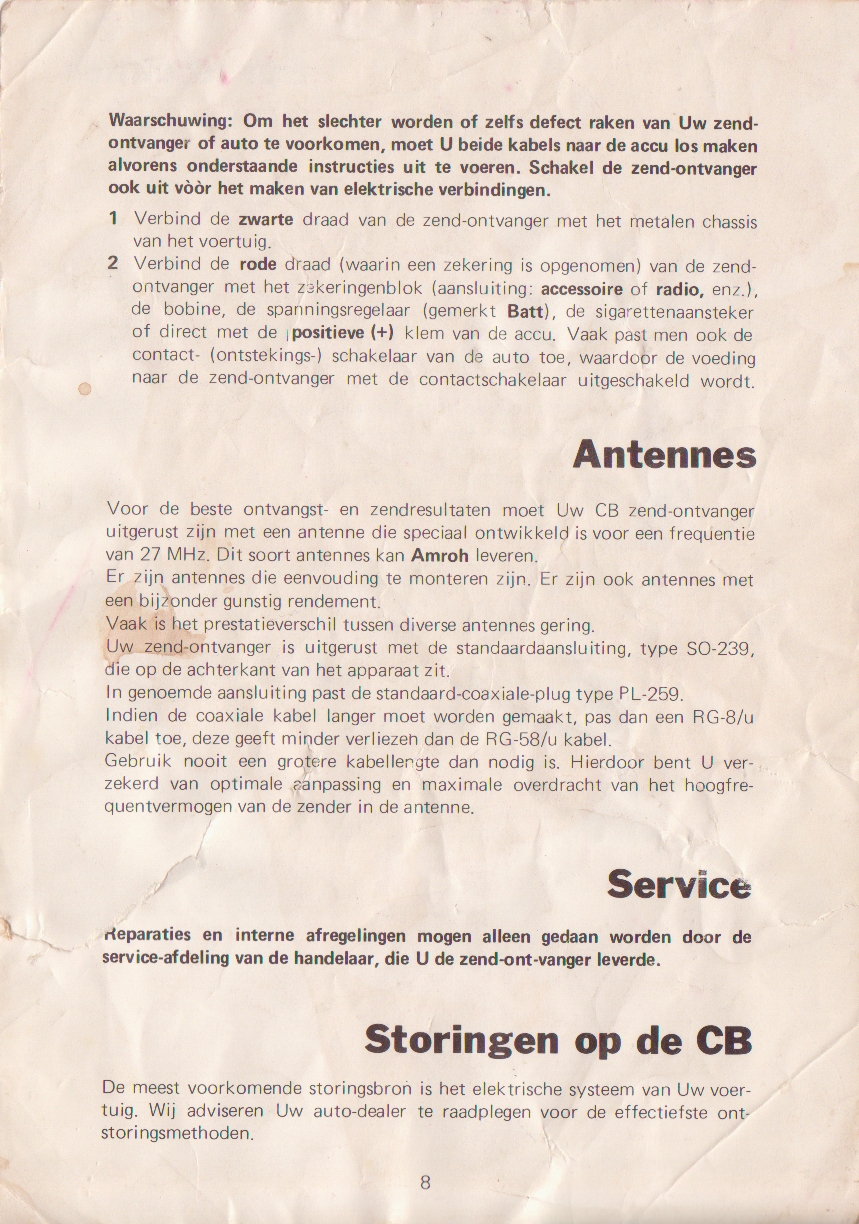 Waarschuwing: Om het slechter worden of zelfs defect raken van Uw zend-ontvanger of auto te voorkomen, moet U beide kabels naar de accu los maken alvorens onderstaande instructies uit te voeren. Schakel de zend-ontvanger ook uit vòòr het maken van elektrische verbindingen.

1 Verbind de zwarte draad van de zend-ontvanger met het metalen chassis van het voertuig.
2 Verbind de rode draad (waarin een zekering is opgenomen) van de zend-ontvanger met het zekeringenblok (aansluiting: accessoire of radio, enz.), de bobine, de spanningsregelaar (gemerkt Batt), de sigarettenaansteker of direct met de positieve (+) klem van de accu. Vaak past men ook de contact- (ontstekings-) schakelaar van de auto toe, waardoor de voeding naar de zend-ontvanger met de contactschakelaar uitgeschakeld wordt.

Antennes

Voor de beste ontvangst- en zendresultaten moet Uw CB zend-ontvanger uitgerust zijn met een antenne die speciaal ontwikkeld is voor een frequentie van 27 MHz. Dit soort antennes kan Amroh leveren.
Er zijn antennes die eenvouding te monteren zijn. Er zijn ook antennes met een bijzonder gunstig rendement.
Vaak is het prestatieverschil tussen diverse antennes gering.
Uw zend-ontvanger is uitgerust met de standaardaansluiting, type SO-239, die op de achterkant van het apparaat zit.
In genoemde aansluiting past de standaard-coaxiale-plug type PL-259.
Indien de coaxiale kabel langer moet worden gemaakt, pas dan een RG-8/u kabel toe, deze geeft minder verliezen dan de RG-58/u kabel.
Gebruik nooit een grotere kabellengte dan nodig is. Hierdoor bent U verzekerd van optimale aanpassing en maximale overdracht van het hoogfrequentvermogen van de zender in de antenne.

Service

Reparaties en interne afregelingen mogen alleen gedaan worden door de service-afdeling van de handelaar, die U de zend-ont-vanger leverde.

Storingen op de CB

De meest voorkomende storingsbron is het elektrische systeem van Uw voertuig. Wij adviseren Uw auto-dealer te raadplegen voor de effectiefste ontstoringsmethoden.

8